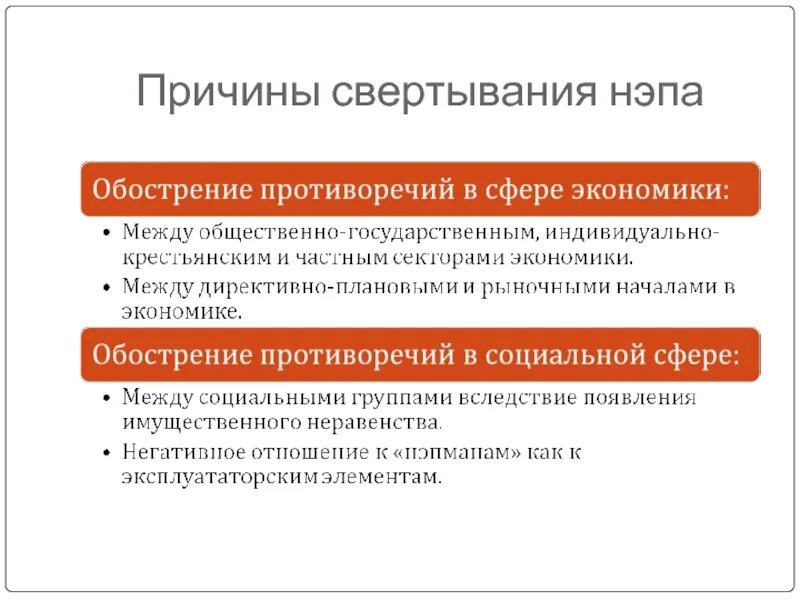 Причины свертывания нэпа

Обострение противоречий в сфере экономики:

• Между общественно-государственным, индивидуально-крестьянским и частным секторами экономики.
• Между директивно-плановыми и рыночными началами в экономике.

Обострение противоречий в социальной сфере:

• Между социальными группами вследствие появления имущественного неравенства.
• Негативное отношение к «нэпманам» как к эксплуататорским элементам.